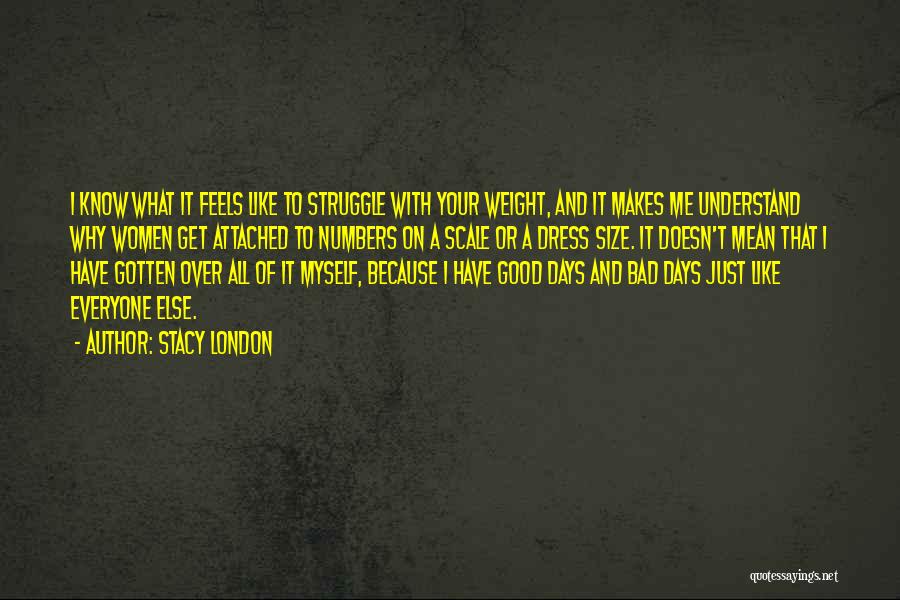 I KNOW WHAT IT FEELS LIKE TO STRUGGLE WITH YOUR WEIGHT, AND IT MAKES ME UNDERSTAND WHY WOMEN GET ATTACHED TO NUMBERS ON A SCALE OR A DRESS SIZE. IT DOESN'T MEAN THAT I HAVE GOTTEN OVER ALL OF IT MYSELF, BECAUSE I HAVE GOOD DAYS AND BAD DAYS JUST LIKE EVERYONE ELSE.

- AUTHOR: STACY LONDON

quotessayings.net